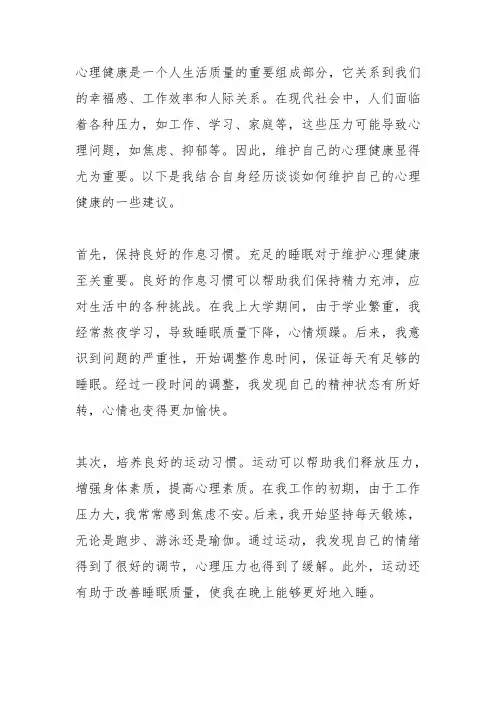 心理健康是一个人生活质量的重要组成部分，它关系到我们的幸福感、工作效率和人际关系。在现代社会中，人们面临着各种压力，如工作、学习、家庭等，这些压力可能导致心理问题，如焦虑、抑郁等。因此，维护自己的心理健康显得尤为重要。以下是我结合自身经历谈谈如何维护自己的心理健康的一些建议。

首先，保持良好的作息习惯。充足的睡眠对于维护心理健康至关重要。良好的作息习惯可以帮助我们保持精力充沛，应对生活中的各种挑战。在我上大学期间，由于学业繁重，我经常熬夜学习，导致睡眠质量下降，心情烦躁。后来，我意识到问题的严重性，开始调整作息时间，保证每天有足够的睡眠。经过一段时间的调整，我发现自己的精神状态有所好转，心情也变得更加愉快。

其次，培养良好的运动习惯。运动可以帮助我们释放压力，增强身体素质，提高心理素质。在我工作的初期，由于工作压力大，我常常感到焦虑不安。后来，我开始坚持每天锻炼，无论是跑步、游泳还是瑜伽。通过运动，我发现自己的情绪得到了很好的调节，心理压力也得到了缓解。此外，运动还有助于改善睡眠质量，使我在晚上能够更好地入睡。